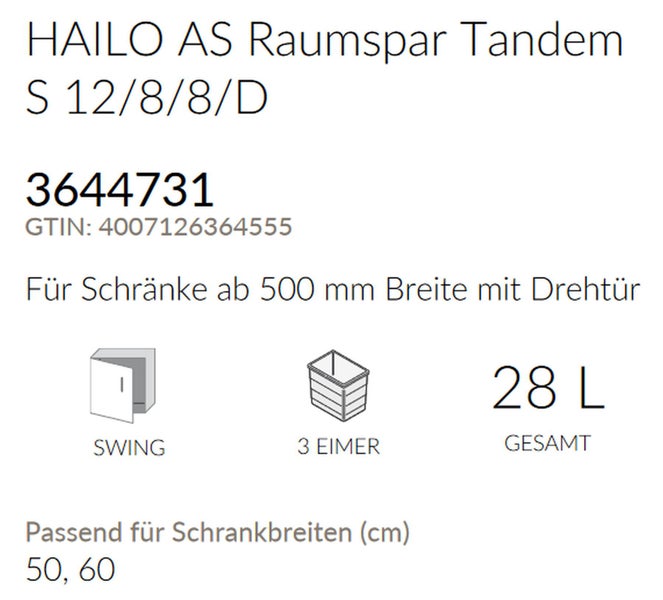 HAILO AS Raumspar Tandem S 12/8/8/D

3644731
GTIN: 4007126364555

Für Schränke ab 500 mm Breite mit Drehtür

SWING

3 EIMER

28 L
GESAMT

Passend für Schrankbreiten (cm)
50, 60